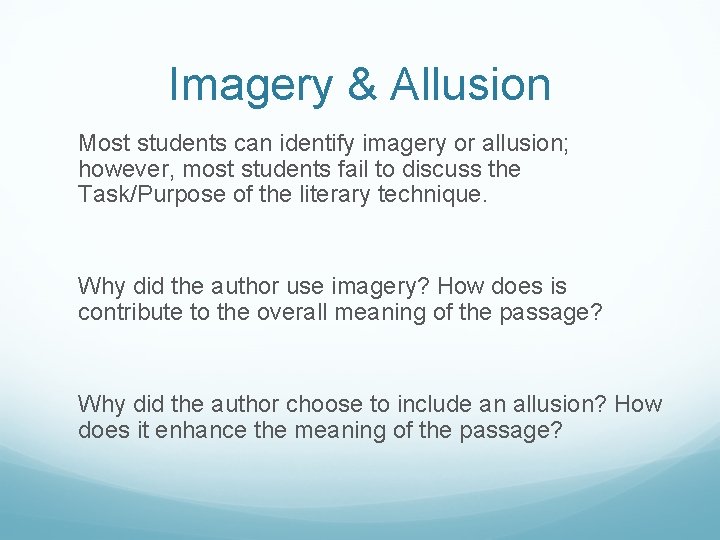 Imagery & Allusion

Most students can identify imagery or allusion; however, most students fail to discuss the Task/Purpose of the literary technique.

Why did the author use imagery? How does is contribute to the overall meaning of the passage?

Why did the author choose to include an allusion? How does it enhance the meaning of the passage?